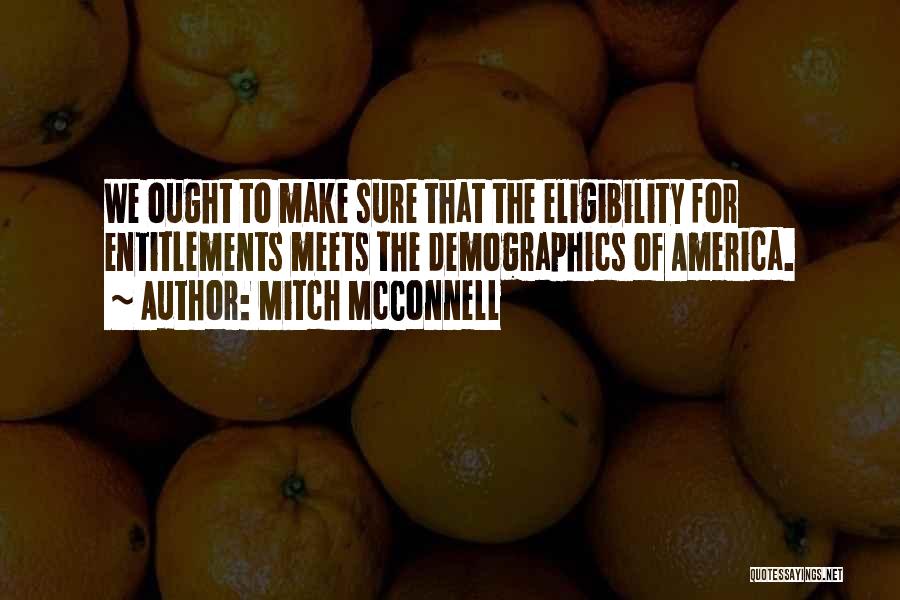 WE OUGHT TO MAKE SURE THAT THE ELIGIBILITY FOR ENTITLEMENTS MEETS THE DEMOGRAPHICS OF AMERICA.
~ AUTHOR: MITCH MCCONNELL

QUOTESSAYINGS.NET